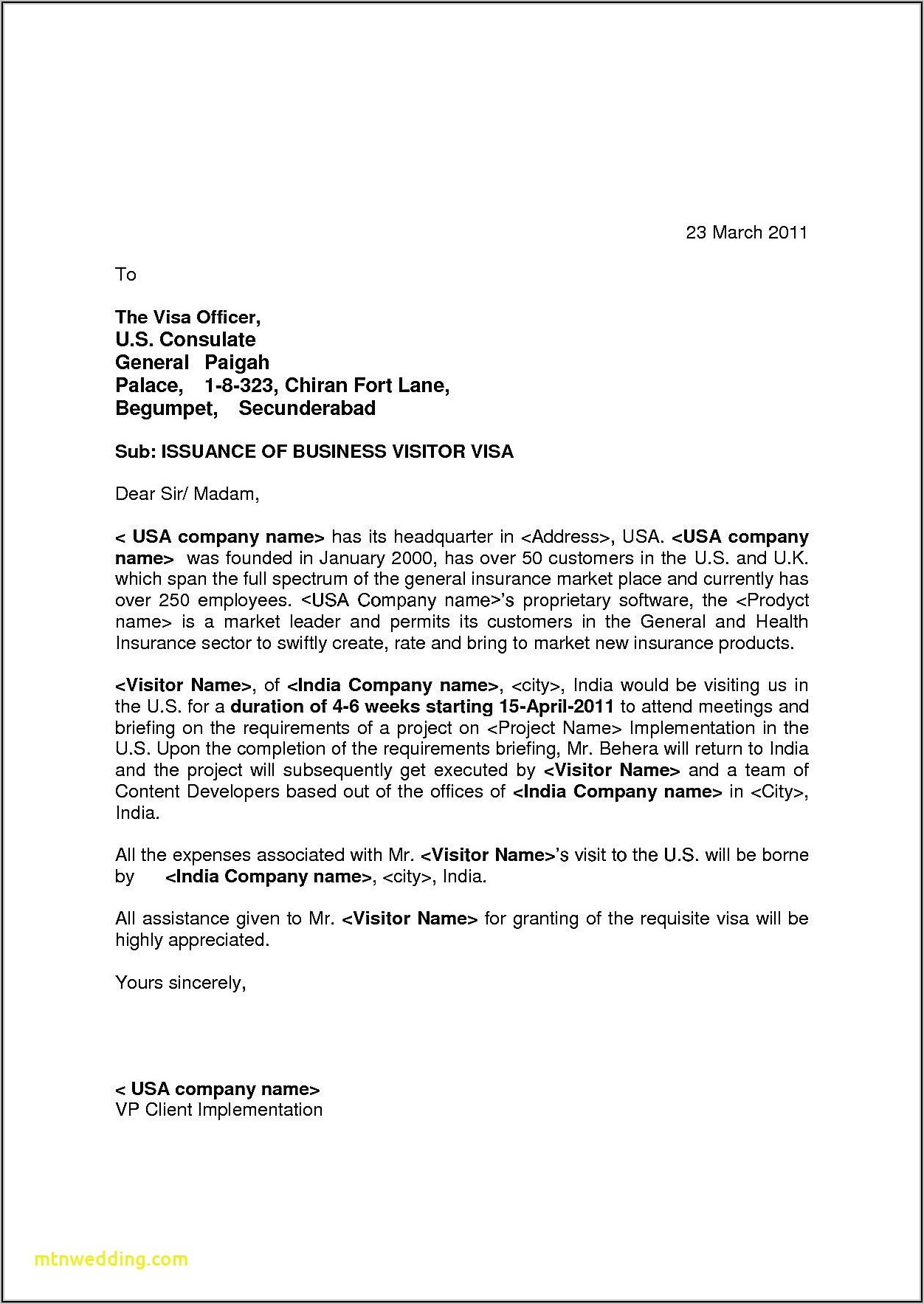 23 March 2011

To

The Visa Officer,
U.S. Consulate
General Paigah
Palace, 1-8-323, Chiran Fort Lane,
Begumpet, Secunderabad

Sub: ISSUANCE OF BUSINESS VISITOR VISA

Dear Sir/ Madam,

< USA company name> has its headquarter in <Address>, USA. <USA company name> was founded in January 2000, has over 50 customers in the U.S. and U.K. which span the full spectrum of the general insurance market place and currently has over 250 employees. <USA Company name>'s proprietary software, the <Prodyct name> is a market leader and permits its customers in the General and Health Insurance sector to swiftly create, rate and bring to market new insurance products.

<Visitor Name>, of <India Company name>, <city>, India would be visiting us in the U.S. for a duration of 4-6 weeks starting 15-April-2011 to attend meetings and briefing on the requirements of a project on <Project Name> Implementation in the U.S. Upon the completion of the requirements briefing, Mr. Behera will return to India and the project will subsequently get executed by <Visitor Name> and a team of Content Developers based out of the offices of <India Company name> in <City>, India.

All the expenses associated with Mr. <Visitor Name>'s visit to the U.S. will be borne by <India Company name>, <city>, India.

All assistance given to Mr. <Visitor Name> for granting of the requisite visa will be highly appreciated.

Yours sincerely,

< USA company name>
VP Client Implementation

mtnwedding.com